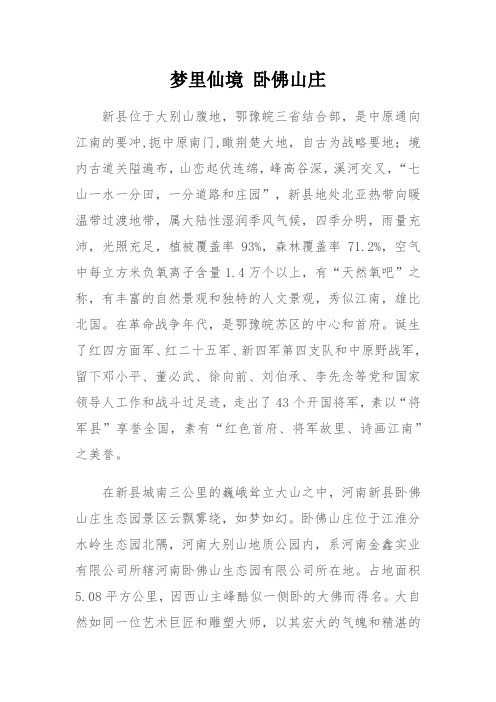 梦里仙境 卧佛山庄

新县位于大别山腹地，鄂豫皖三省结合部，是中原通向江南的要冲,扼中原南门,瞰荆楚大地，自古为战略要地；境内古道关隘遍布，山峦起伏连绵，峰高谷深，溪河交叉，“七山一水一分田，一分道路和庄园”，新县地处北亚热带向暖温带过渡地带，属大陆性湿润季风气候，四季分明，雨量充沛，光照充足，植被覆盖率 93%，森林覆盖率 71.2%，空气中每立方米负氧离子含量 1.4 万个以上，有“天然氧吧”之称，有丰富的自然景观和独特的人文景观，秀似江南，雄比北国。在革命战争年代，是鄂豫皖苏区的中心和首府。诞生了红四方面军、红二十五军、新四军第四支队和中原野战军，留下邓小平、董必武、徐向前、刘伯承、李先念等党和国家领导人工作和战斗过足迹，走出了 43 个开国将军，素以“将军县”享誉全国，素有“红色首府、将军故里、诗画江南”之美誉。

在新县城南三公里的巍峨耸立大山之中，河南新县卧佛山庄生态园景区云飘雾绕，如梦如幻。卧佛山庄位于江淮分水岭生态园北隅，河南大别山地质公园内，系河南金鑫实业有限公司所辖河南卧佛山生态园有限公司所在地。占地面积 5.08 平方公里，因西山主峰酷似一侧卧的大佛而得名。大自然如同一位艺术巨匠和雕塑大师，以其宏大的气魄和精湛的